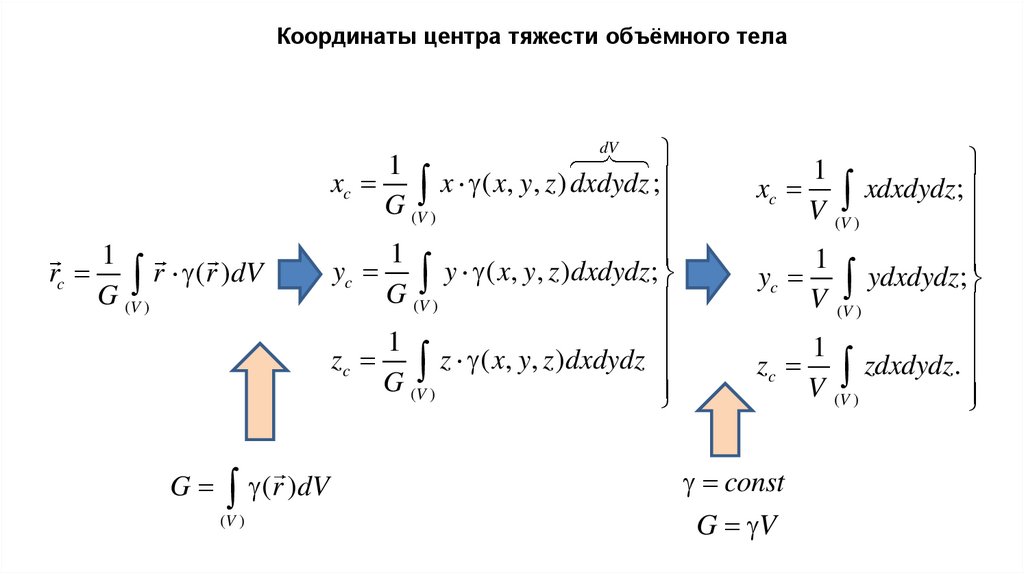 Координаты центра тяжести объёмного тела

$\vec{r}_c = \frac{1}{G} \int_{(V)} \vec{r} \cdot \gamma(\vec{r}) dV$

$x_c = \frac{1}{G} \int_{(V)} x \cdot \gamma(x, y, z) \overbrace{dxdydz}^{dV};$

$y_c = \frac{1}{G} \int_{(V)} y \cdot \gamma(x, y, z) dxdydz;$

$z_c = \frac{1}{G} \int_{(V)} z \cdot \gamma(x, y, z) dxdydz$

$x_c = \frac{1}{V} \int_{(V)} xdxdydz;$

$y_c = \frac{1}{V} \int_{(V)} ydxdydz;$

$z_c = \frac{1}{V} \int_{(V)} zdxdydz.$

$G = \int_{(V)} \gamma(\vec{r}) dV$

$\gamma = const$

$G = \gamma V$